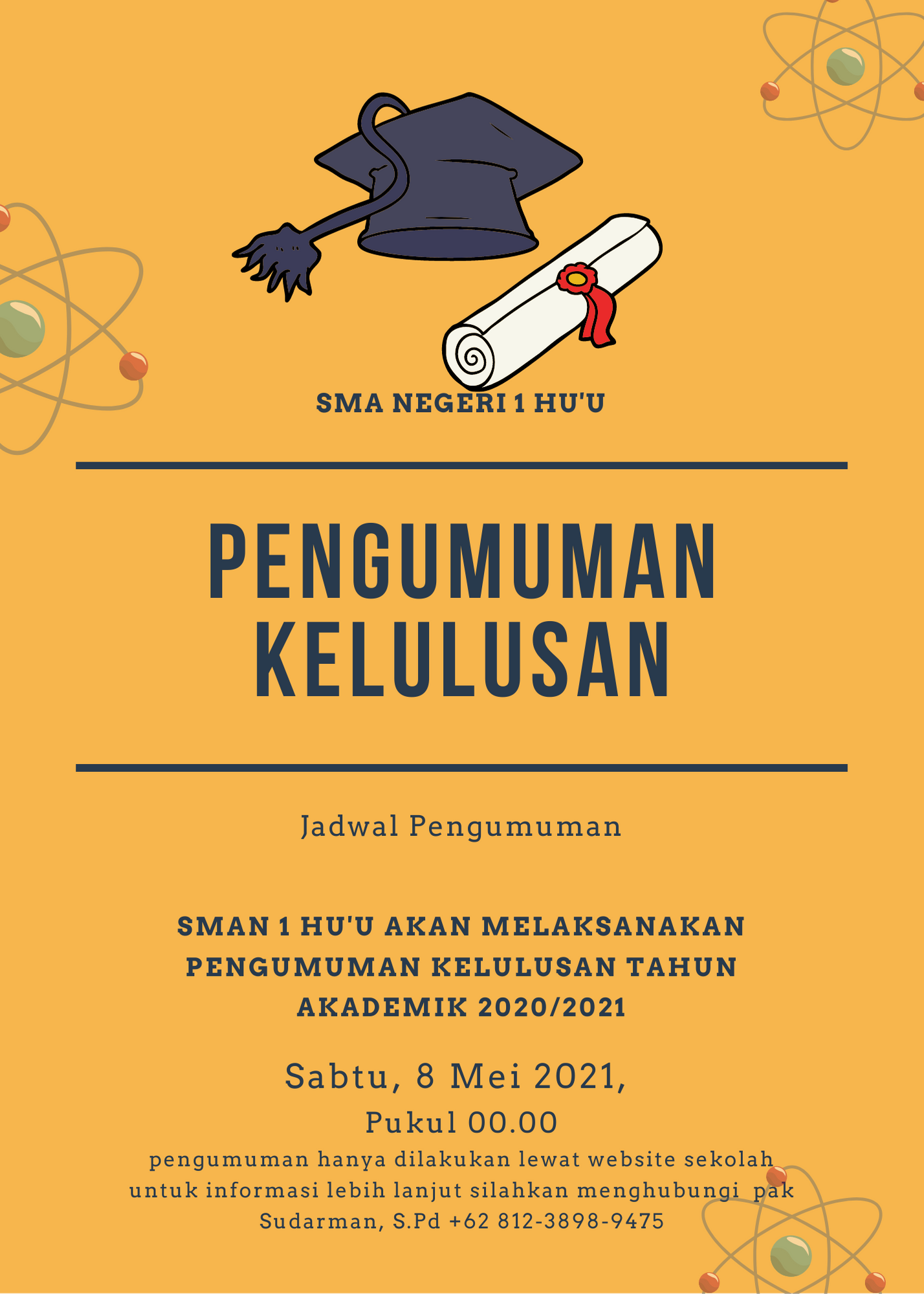 SMA NEGERI 1 HU'U

PENGUMUMAN KELULUSAN

Jadwal Pengumuman

SMAN 1 HU'U AKAN MELAKSANAKAN PENGUMUMAN KELULUSAN TAHUN AKADEMIK 2020/2021

Sabtu, 8 Mei 2021,

Pukul 00.00

pengumuman hanya dilakukan lewat website sekolah untuk informasi lebih lanjut silahkan menghubungi pak Sudarman, S.Pd +62 812-3898-9475